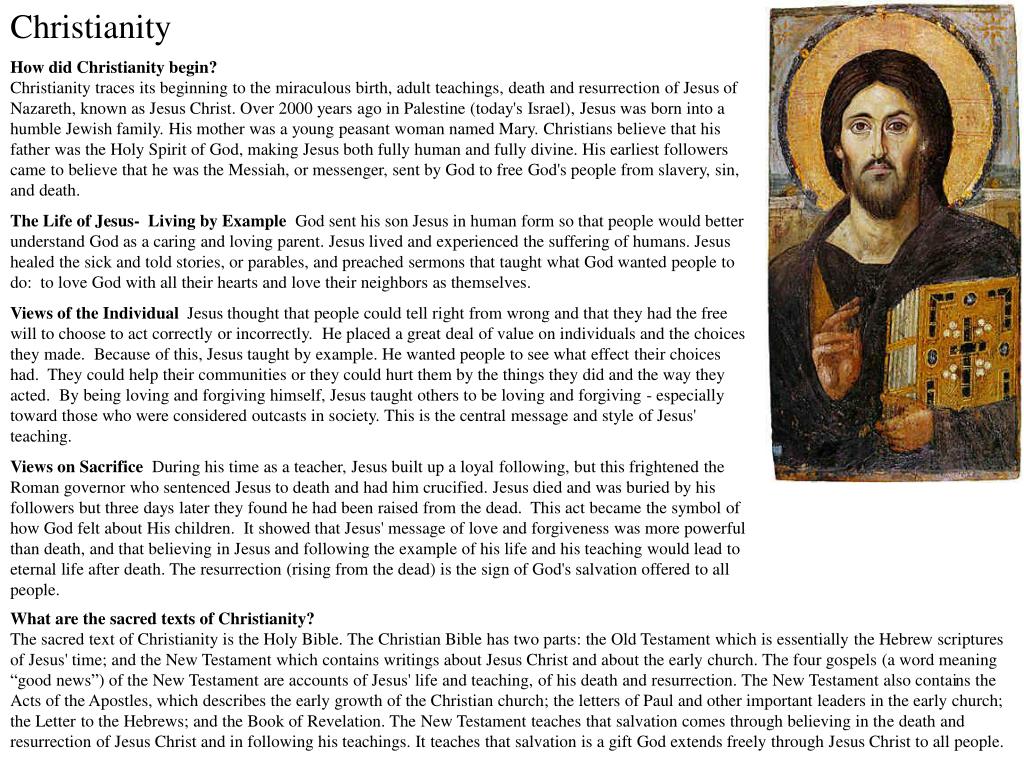 Christianity

How did Christianity begin?
Christianity traces its beginning to the miraculous birth, adult teachings, death and resurrection of Jesus of Nazareth, known as Jesus Christ. Over 2000 years ago in Palestine (today's Israel), Jesus was born into a humble Jewish family. His mother was a young peasant woman named Mary. Christians believe that his father was the Holy Spirit of God, making Jesus both fully human and fully divine. His earliest followers came to believe that he was the Messiah, or messenger, sent by God to free God's people from slavery, sin, and death.

The Life of Jesus- Living by Example God sent his son Jesus in human form so that people would better understand God as a caring and loving parent. Jesus lived and experienced the suffering of humans. Jesus healed the sick and told stories, or parables, and preached sermons that taught what God wanted people to do: to love God with all their hearts and love their neighbors as themselves.

Views of the Individual Jesus thought that people could tell right from wrong and that they had the free will to choose to act correctly or incorrectly. He placed a great deal of value on individuals and the choices they made. Because of this, Jesus taught by example. He wanted people to see what effect their choices had. They could help their communities or they could hurt them by the things they did and the way they acted. By being loving and forgiving himself, Jesus taught others to be loving and forgiving - especially toward those who were considered outcasts in society. This is the central message and style of Jesus' teaching.

Views on Sacrifice During his time as a teacher, Jesus built up a loyal following, but this frightened the Roman governor who sentenced Jesus to death and had him crucified. Jesus died and was buried by his followers but three days later they found he had been raised from the dead. This act became the symbol of how God felt about His children. It showed that Jesus' message of love and forgiveness was more powerful than death, and that believing in Jesus and following the example of his life and his teaching would lead to eternal life after death. The resurrection (rising from the dead) is the sign of God's salvation offered to all people.

What are the sacred texts of Christianity?
The sacred text of Christianity is the Holy Bible. The Christian Bible has two parts: the Old Testament which is essentially the Hebrew scriptures of Jesus' time; and the New Testament which contains writings about Jesus Christ and about the early church. The four gospels (a word meaning “good news”) of the New Testament are accounts of Jesus' life and teaching, of his death and resurrection. The New Testament also contains the Acts of the Apostles, which describes the early growth of the Christian church; the letters of Paul and other important leaders in the early church; the Letter to the Hebrews; and the Book of Revelation. The New Testament teaches that salvation comes through believing in the death and resurrection of Jesus Christ and in following his teachings. It teaches that salvation is a gift God extends freely through Jesus Christ to all people.